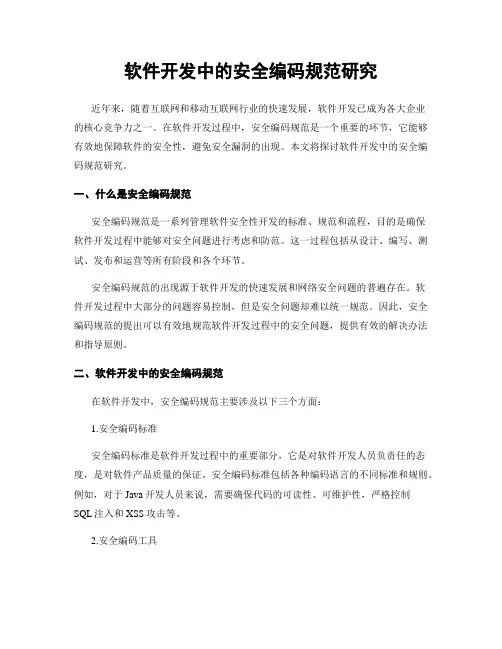 软件开发中的安全编码规范研究

近年来，随着互联网和移动互联网行业的快速发展，软件开发已成为各大企业的核心竞争力之一。在软件开发过程中，安全编码规范是一个重要的环节，它能够有效地保障软件的安全性，避免安全漏洞的出现。本文将探讨软件开发中的安全编码规范研究。

一、什么是安全编码规范

安全编码规范是一系列管理软件安全性开发的标准、规范和流程，目的是确保软件开发过程中能够对安全问题进行考虑和防范。这一过程包括从设计、编写、测试、发布和运营等所有阶段和各个环节。

安全编码规范的出现源于软件开发的快速发展和网络安全问题的普遍存在。软件开发过程中大部分的问题容易控制，但是安全问题却难以统一规范。因此，安全编码规范的提出可以有效地规范软件开发过程中的安全问题，提供有效的解决办法和指导原则。

二、软件开发中的安全编码规范

在软件开发中，安全编码规范主要涉及以下三个方面：

1.安全编码标准

安全编码标准是软件开发过程中的重要部分，它是对软件开发人员负责任的态度，是对软件产品质量的保证。安全编码标准包括各种编码语言的不同标准和规则。例如，对于Java开发人员来说，需要确保代码的可读性、可维护性，严格控制SQL注入和XSS攻击等。

2.安全编码工具